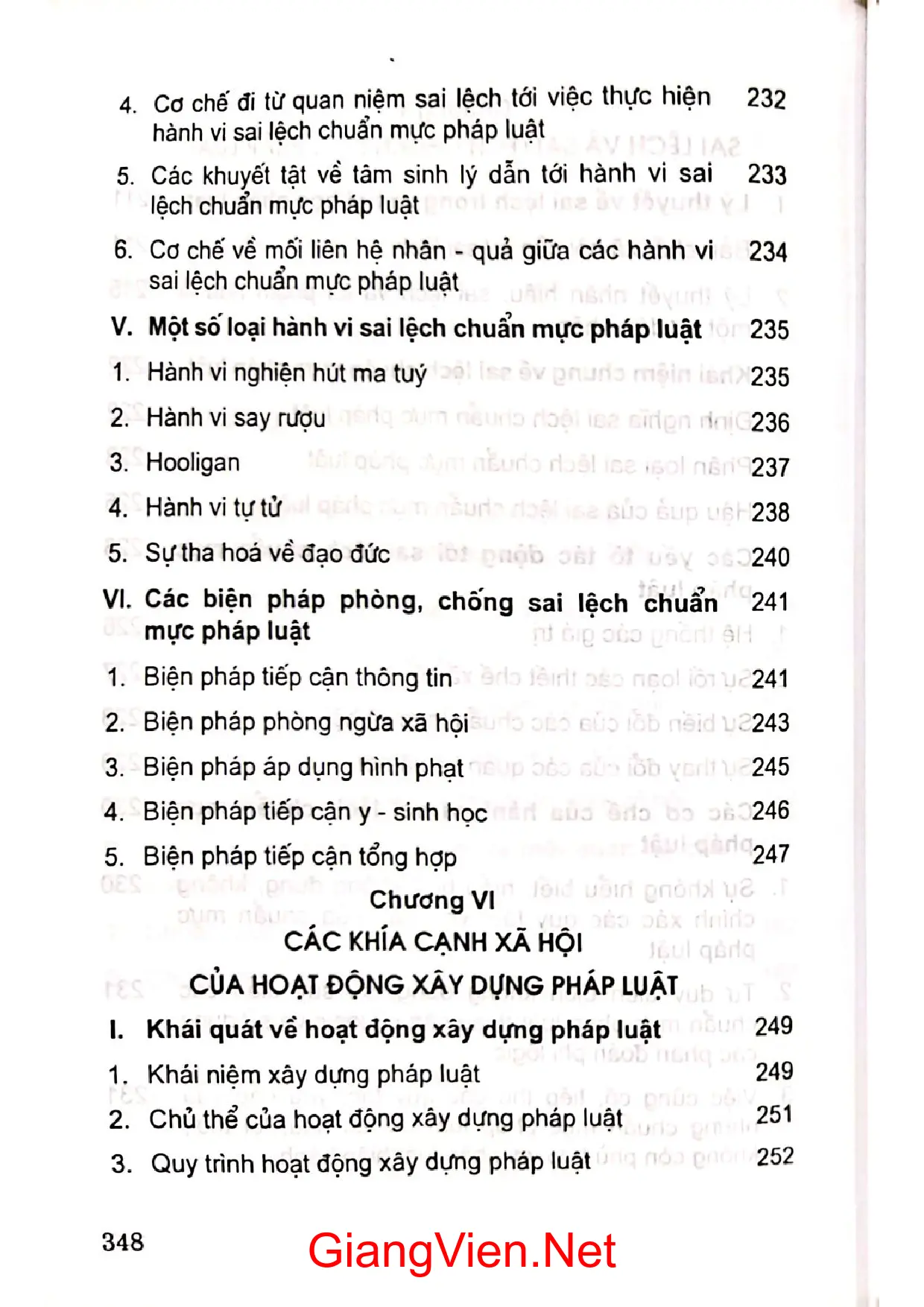 4. Cơ chế đi từ quan niệm sai lệch tới việc thực hiện hành vi sai lệch chuẩn mực pháp luật 232

5. Các khuyết tật về tâm sinh lý dẫn tới hành vi sai lệch chuẩn mực pháp luật 233

6. Cơ chế về mối liên hệ nhân - quả giữa các hành vi sai lệch chuẩn mực pháp luật 234

V. Một số loại hành vi sai lệch chuẩn mực pháp luật 235

1. Hành vi nghiện hút ma tuý 235

2. Hành vi say rượu 236

3. Hooligan 237

4. Hành vi tự tử 238

5. Sự tha hoá về đạo đức 240

VI. Các biện pháp phòng, chống sai lệch chuẩn mực pháp luật 241

1. Biện pháp tiếp cận thông tin 241

2. Biện pháp phòng ngừa xã hội 243

3. Biện pháp áp dụng hình phạt 245

4. Biện pháp tiếp cận y - sinh học 246

5. Biện pháp tiếp cận tổng hợp 247

Chương VI
CÁC KHÍA CẠNH XÃ HỘI
CỦA HOẠT ĐỘNG XÂY DỰNG PHÁP LUẬT

I. Khái quát về hoạt động xây dựng pháp luật 249

1. Khái niệm xây dựng pháp luật 249

2. Chủ thể của hoạt động xây dựng pháp luật 251

3. Quy trình hoạt động xây dựng pháp luật 252

348

GiangVien.Net